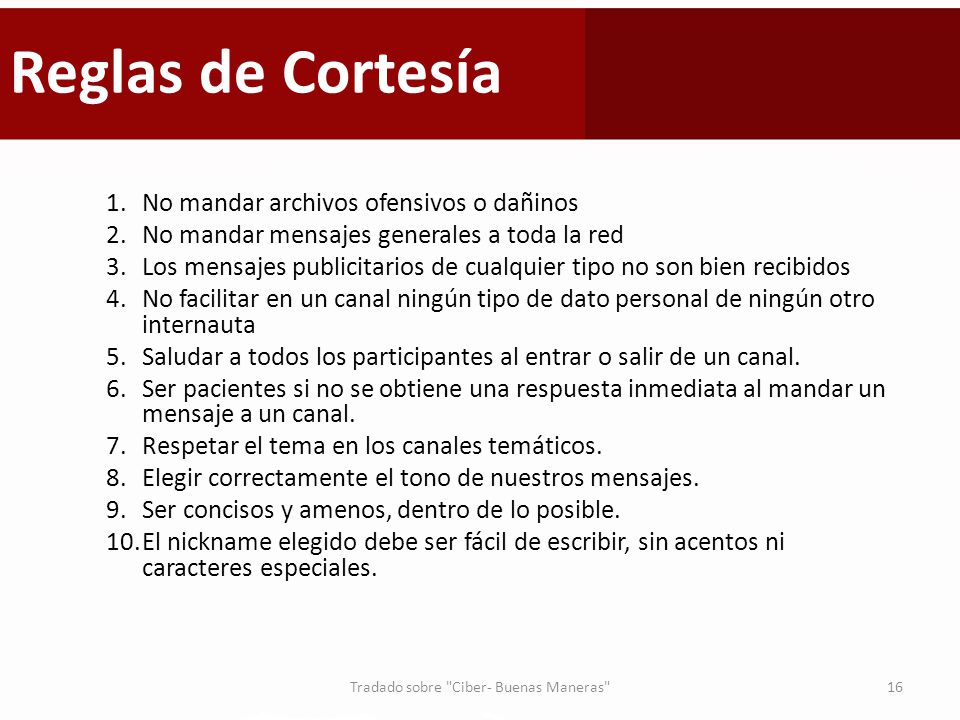 Reglas de Cortesía

1. No mandar archivos ofensivos o dañinos
2. No mandar mensajes generales a toda la red
3. Los mensajes publicitarios de cualquier tipo no son bien recibidos
4. No facilitar en un canal ningún tipo de dato personal de ningún otro internauta
5. Saludar a todos los participantes al entrar o salir de un canal.
6. Ser pacientes si no se obtiene una respuesta inmediata al mandar un mensaje a un canal.
7. Respetar el tema en los canales temáticos.
8. Elegir correctamente el tono de nuestros mensajes.
9. Ser concisos y amenos, dentro de lo posible.
10. El nickname elegido debe ser fácil de escribir, sin acentos ni caracteres especiales.

Tradado sobre "Ciber- Buenas Maneras"

16